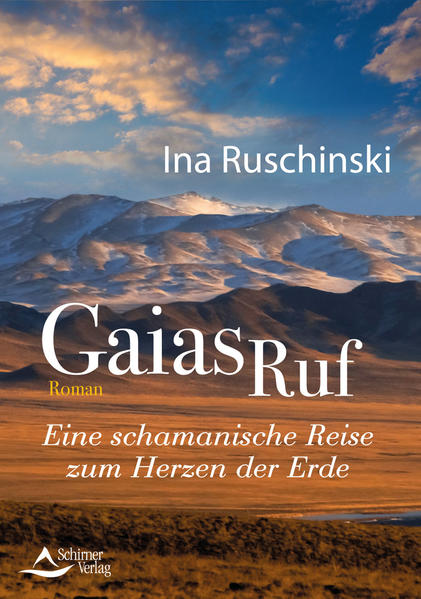 Ina Ruschinski

Gaias Ruf

Roman

Eine schamanische Reise zum Herzen der Erde

Schirner Verlag